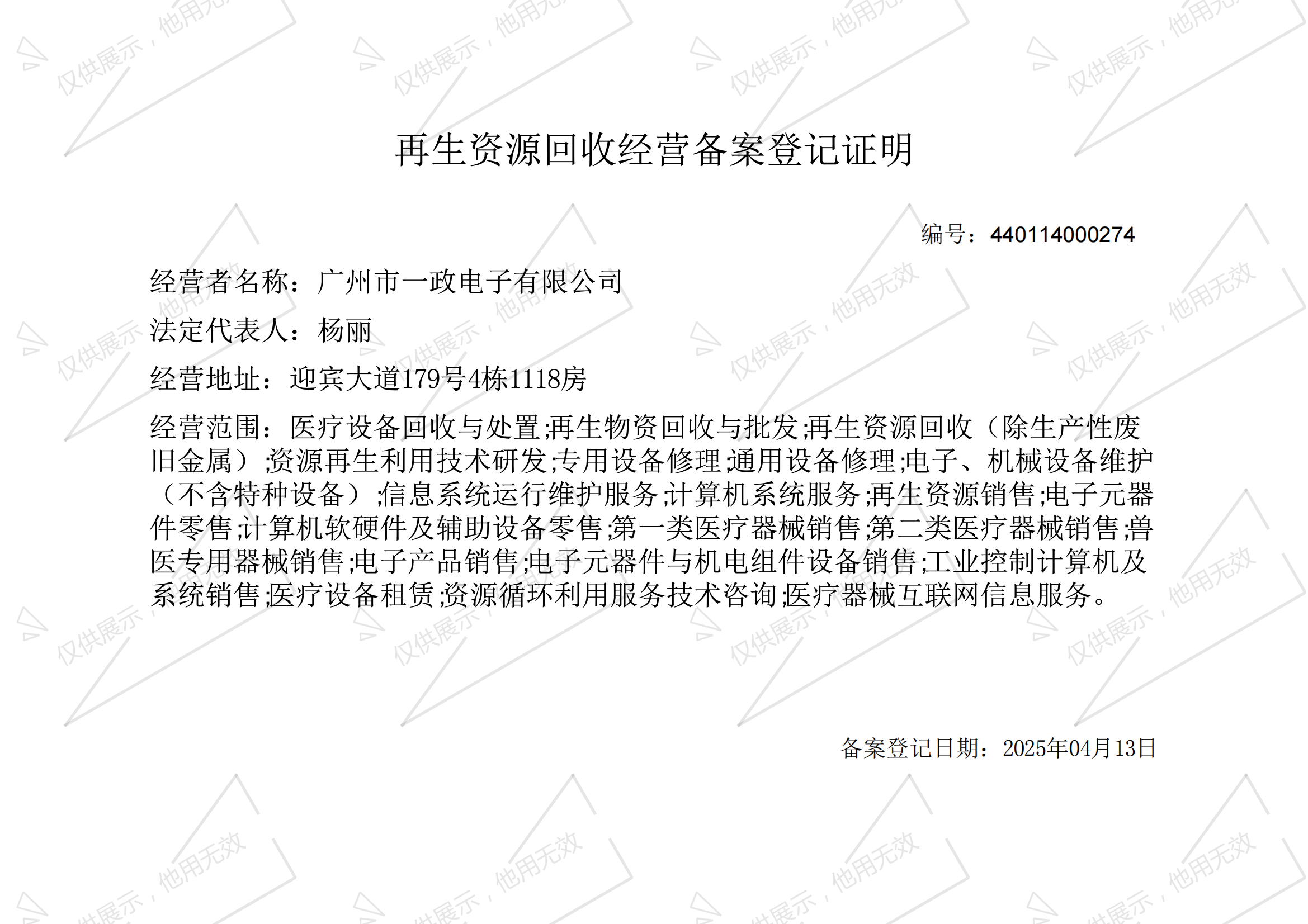 再生资源回收经营备案登记证明

编号：440114000274

经营者名称：广州市一政电子有限公司

法定代表人：杨丽

经营地址：迎宾大道179号4栋1118房

经营范围：医疗设备回收与处置;再生物资回收与批发;再生资源回收（除生产性废旧金属）;资源再生利用技术研发;专用设备修理;通用设备修理;电子、机械设备维护（不含特种设备）;信息系统运行维护服务;计算机系统服务;再生资源销售;电子元器件零售;计算机软硬件及辅助设备零售;第一类医疗器械销售;第二类医疗器械销售;兽医专用器械销售;电子产品销售;电子元器件与机电组件设备销售;工业控制计算机及系统销售;医疗设备租赁;资源循环利用服务技术咨询;医疗器械互联网信息服务。

备案登记日期：2025年04月13日

仅供展示，他用无效